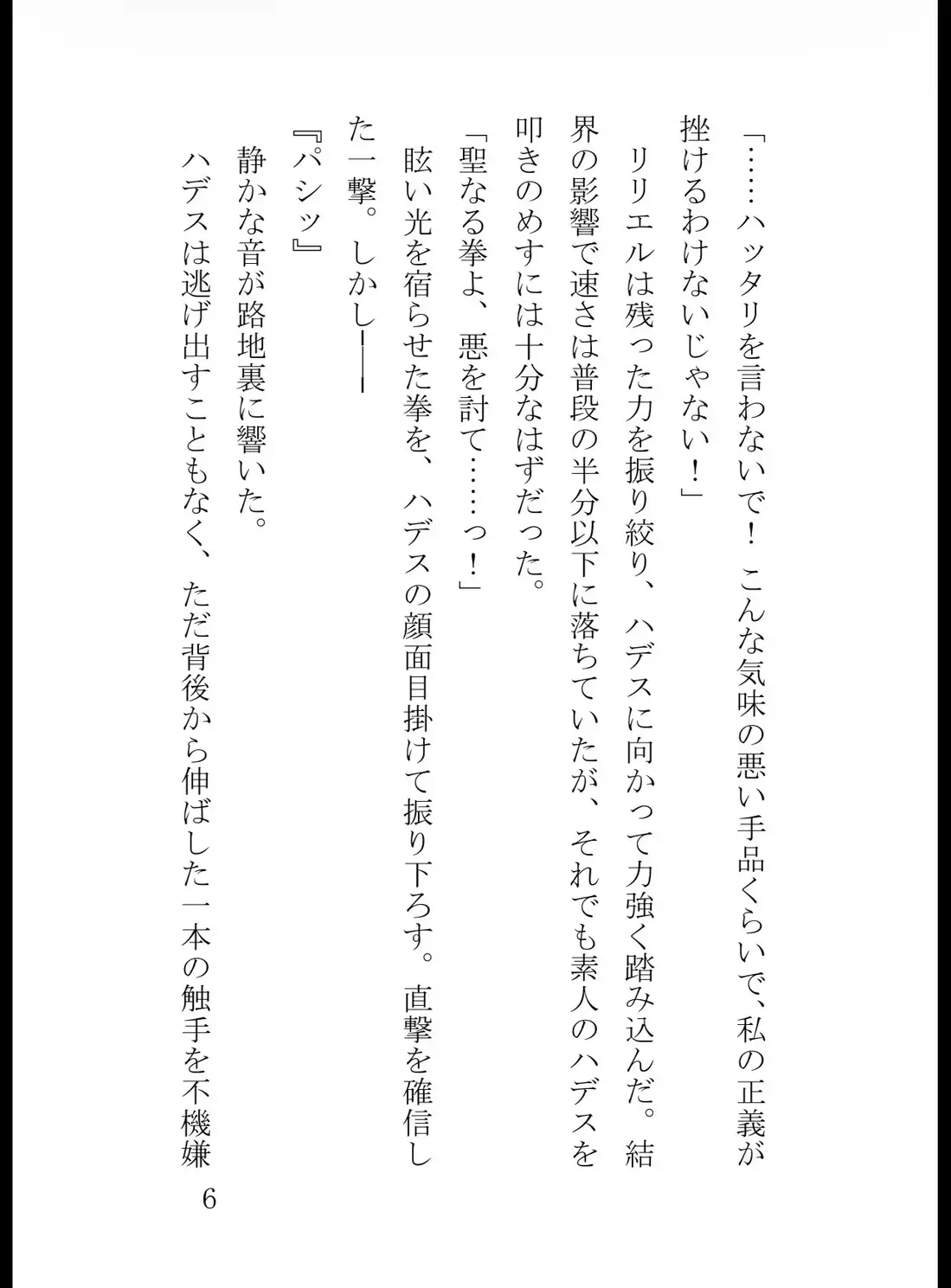 「……ハッタリを言わないで！ こんな気味の悪い手品くらいで、私の正義が挫けるわけないじゃない！」

リリエルは残った力を振り絞り、ハデスに向かって力強く踏み込んだ。結界の影響で速さは普段の半分以下に落ちていたが、それでも素人のハデスを叩きのめすには十分なはずだった。

「聖なる拳よ、悪を討て……っ！」

眩い光を宿らせた拳を、ハデスの顔面目掛けて振り下ろす。直撃を確信した一撃。しかし――

『パシッ』

静かな音が路地裏に響いた。

ハデスは逃げ出すこともなく、ただ背後から伸ばした一本の触手を不機嫌

6